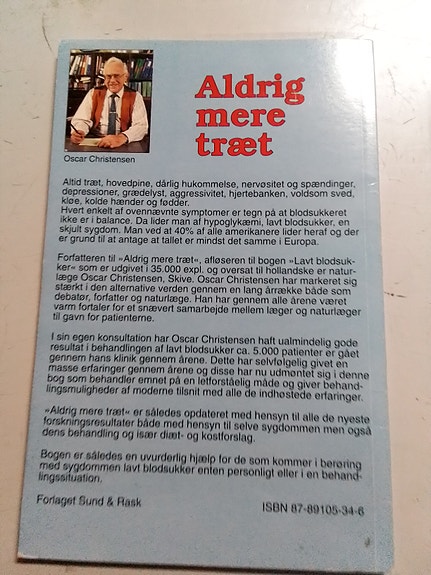 Oscar Christensen

Aldrig mere træt

Altid træt, hovedpine, dårlig hukommelse, nervøsitet og spændinger, depressioner, grædelyst, aggressivitet, hjertebanken, voldsom sved, kløe, kolde hænder og fødder.
Hvert enkelt af ovennævnte symptomer er tegn på at blodsukkeret ikke er i balance. Da lider man af hypoglykæmi, lavt blodsukker, en skjult sygdom. Man ved at 40% af alle amerikanere lider heraf og der er grund til at antage at tallet er mindst det samme i Europa.

Forfatteren til »Aldrig mere træt«, afløseren til bogen »Lavt blodsukker« som er udgivet i 35.000 expl. og oversat til hollandske er naturlæge Oscar Christensen, Skive. Oscar Christensen har markeret sig stærkt i den alternative verden gennem en lang årrække både som debatør, forfatter og naturlæge. Han har gennem alle årene været varm fortaler for et snævert samarbejde mellem læger og naturlæger til gavn for patienterne.

I sin egen konsultation har Oscar Christensen haft ualmindelig gode resultat i behandlingen af lavt blodsukker ca. 5.000 patienter er gået gennem hans klinik gennem årene. Dette har selvfølgelig givet en masse erfaringer gennem årene og disse har nu udmøntet sig i denne bog som behandler emnet på en letforståelig måde og giver behandlingsmuligheder af moderne tilsnit med alle de indhøstede erfaringer.

»Aldrig mere træt« er således opdateret med hensyn til alle de nyeste forskningsresultater både med hensyn til selve sygdommen men også dens behandling og især diæt- og kostforslag.

Bogen er således en uvurderlig hjælp for de som kommer i berøring med sygdommen lavt blodsukker enten personligt eller i en behandlingssituation.

Forlaget Sund & Rask

ISBN 87-89105-34-6